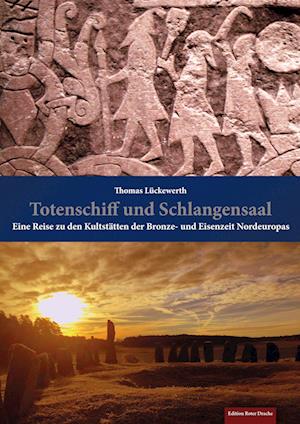 Thomas Lückewerth

Totenschiff und Schlangensaal

Eine Reise zu den Kultstätten der Bronze- und Eisenzeit Nordeuropas

Edition Roter Drache